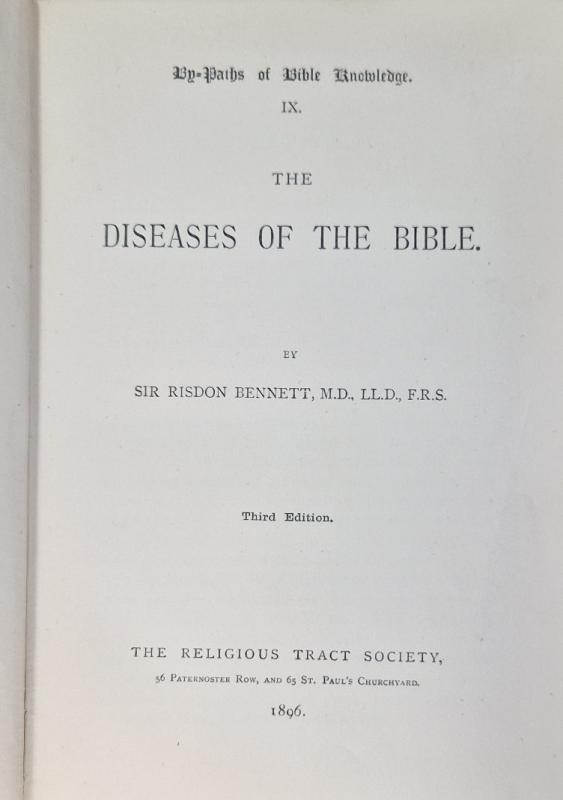 By-Paths of Bible Knowledge.
IX.

THE

DISEASES OF THE BIBLE.

BY

SIR RISDON BENNETT, M.D., LL.D., F.R.S.

Third Edition.

THE RELIGIOUS TRACT SOCIETY,
56 Paternoster Row, and 65 St. Paul's Churchyard.

1896.